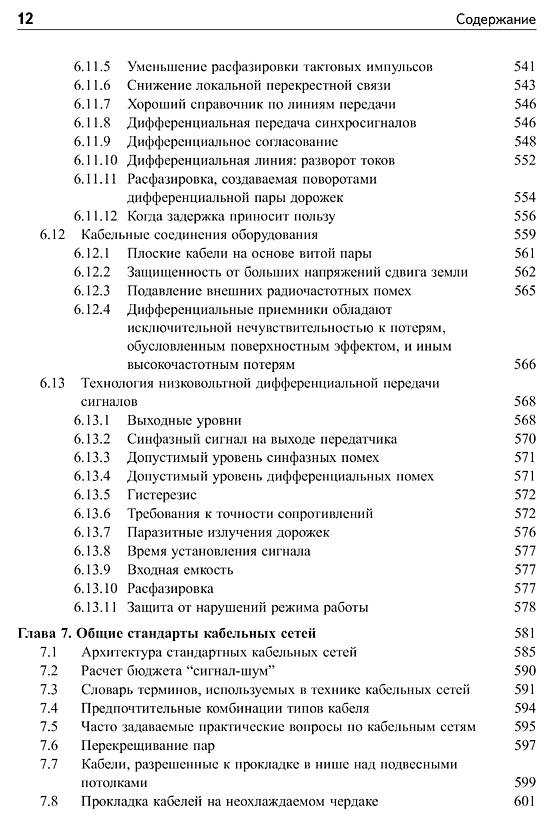 12 Содержание

6.11.5 Уменьшение расфазировки тактовых импульсов 541
6.11.6 Снижение локальной перекрестной связи 543
6.11.7 Хороший справочник по линиям передачи 546
6.11.8 Дифференциальная передача синхросигналов 546
6.11.9 Дифференциальное согласование 548
6.11.10 Дифференциальная линия: разворот токов 552
6.11.11 Расфазировка, создаваемая поворотами дифференциальной пары дорожек 554
6.11.12 Когда задержка приносит пользу 556
6.12 Кабельные соединения оборудования 559
6.12.1 Плоские кабели на основе витой пары 561
6.12.2 Защищенность от больших напряжений сдвига земли 562
6.12.3 Подавление внешних радиочастотных помех 565
6.12.4 Дифференциальные приемники обладают исключительной нечувствительностью к потерям, обусловленным поверхностным эффектом, и иным высокочастотным потерям 566
6.13 Технология низковольтной дифференциальной передачи сигналов 568
6.13.1 Выходные уровни 568
6.13.2 Синфазный сигнал на выходе передатчика 570
6.13.3 Допустимый уровень синфазных помех 571
6.13.4 Допустимый уровень дифференциальных помех 571
6.13.5 Гистерезис 572
6.13.6 Требования к точности сопротивлений 572
6.13.7 Паразитные излучения дорожек 576
6.13.8 Время установления сигнала 577
6.13.9 Входная емкость 577
6.13.10 Расфазировка 577
6.13.11 Защита от нарушений режима работы 578

Глава 7. Общие стандарты кабельных сетей 581
7.1 Архитектура стандартных кабельных сетей 585
7.2 Расчет бюджета “сигнал-шум” 590
7.3 Словарь терминов, используемых в технике кабельных сетей 591
7.4 Предпочтительные комбинации типов кабеля 594
7.5 Часто задаваемые практические вопросы по кабельным сетям 595
7.6 Перекрещивание пар 597
7.7 Кабели, разрешенные к прокладке в нише над подвесными потолками 599
7.8 Прокладка кабелей на неохлаждаемом чердаке 601